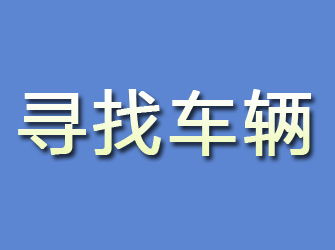 寻找车辆